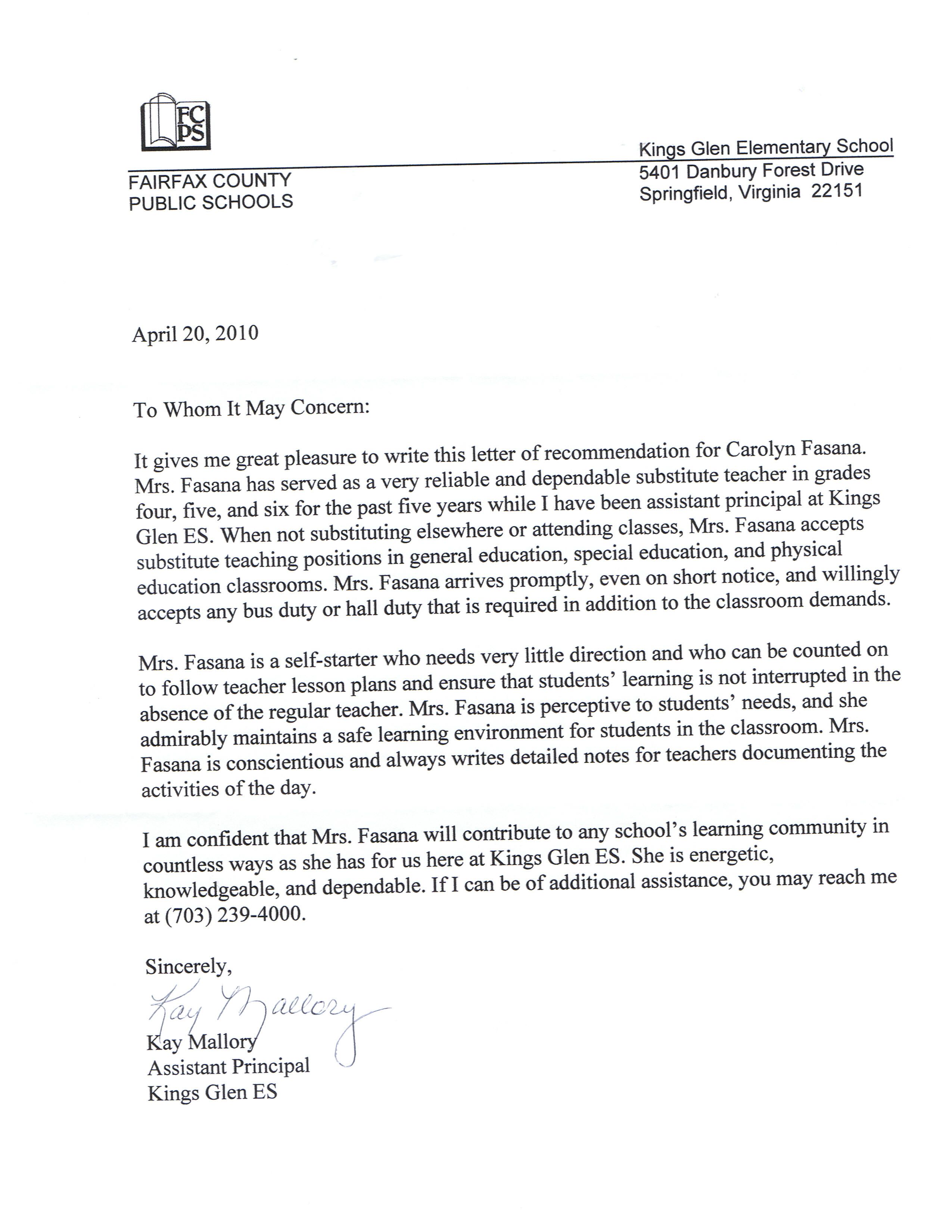 FC
PS

FAIRFAX COUNTY
PUBLIC SCHOOLS

Kings Glen Elementary School
5401 Danbury Forest Drive
Springfield, Virginia 22151

April 20, 2010

To Whom It May Concern:

It gives me great pleasure to write this letter of recommendation for Carolyn Fasana. Mrs. Fasana has served as a very reliable and dependable substitute teacher in grades four, five, and six for the past five years while I have been assistant principal at Kings Glen ES. When not substituting elsewhere or attending classes, Mrs. Fasana accepts substitute teaching positions in general education, special education, and physical education classrooms. Mrs. Fasana arrives promptly, even on short notice, and willingly accepts any bus duty or hall duty that is required in addition to the classroom demands.

Mrs. Fasana is a self-starter who needs very little direction and who can be counted on to follow teacher lesson plans and ensure that students' learning is not interrupted in the absence of the regular teacher. Mrs. Fasana is perceptive to students' needs, and she admirably maintains a safe learning environment for students in the classroom. Mrs. Fasana is conscientious and always writes detailed notes for teachers documenting the activities of the day.

I am confident that Mrs. Fasana will contribute to any school's learning community in countless ways as she has for us here at Kings Glen ES. She is energetic, knowledgeable, and dependable. If I can be of additional assistance, you may reach me at (703) 239-4000.

Sincerely,

Kay Mallory

Kay Mallory
Assistant Principal
Kings Glen ES